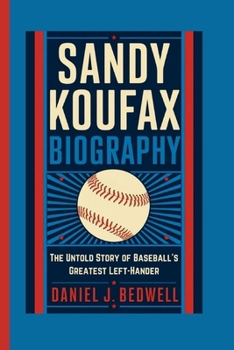 SANDY KOUFAX
BIOGRAPHY

THE UNTOLD STORY OF BASEBALL'S GREATEST LEFT-HANDER

DANIEL J. BEDWELL